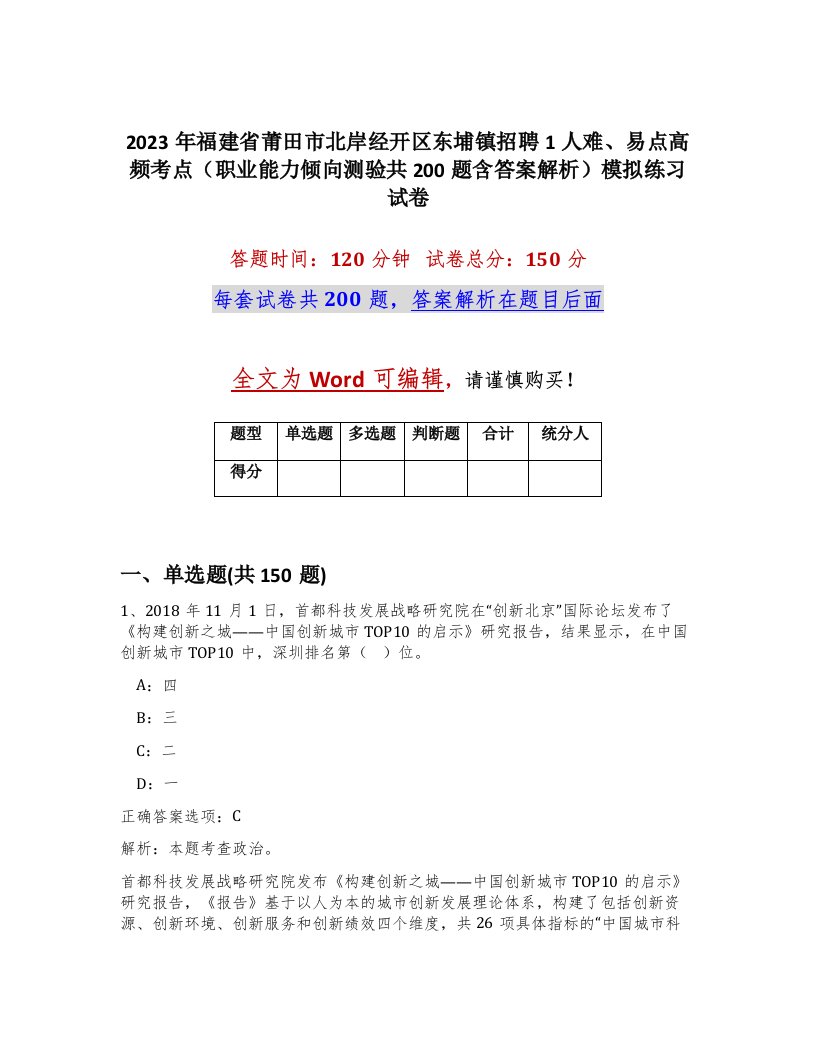 2023 年福建省莆田市北岸经开区东埔镇招聘 1 人难、易点高频考点（职业能力倾向测验共 200 题含答案解析）模拟练习试卷

答题时间：120 分钟　试卷总分：150 分

每套试卷共 200 题，答案解析在题目后面

全文为 Word 可编辑，请谨慎购买！

| 题型 | 单选题 | 多选题 | 判断题 | 合计 | 统分人 |
|---|---|---|---|---|---|
| 得分 | | | | | |

一、单选题(共 150 题)

1、2018 年 11 月 1 日，首都科技发展战略研究院在“创新北京”国际论坛发布了《构建创新之城——中国创新城市 TOP10 的启示》研究报告，结果显示，在中国创新城市 TOP10 中，深圳排名第（　）位。

A：四

B：三

C：二

D：一

正确答案选项：C

解析：本题考查政治。

首都科技发展战略研究院发布《构建创新之城——中国创新城市 TOP10 的启示》研究报告，《报告》基于以人为本的城市创新发展理论体系，构建了包括创新资源、创新环境、创新服务和创新绩效四个维度，共 26 项具体指标的“中国城市科